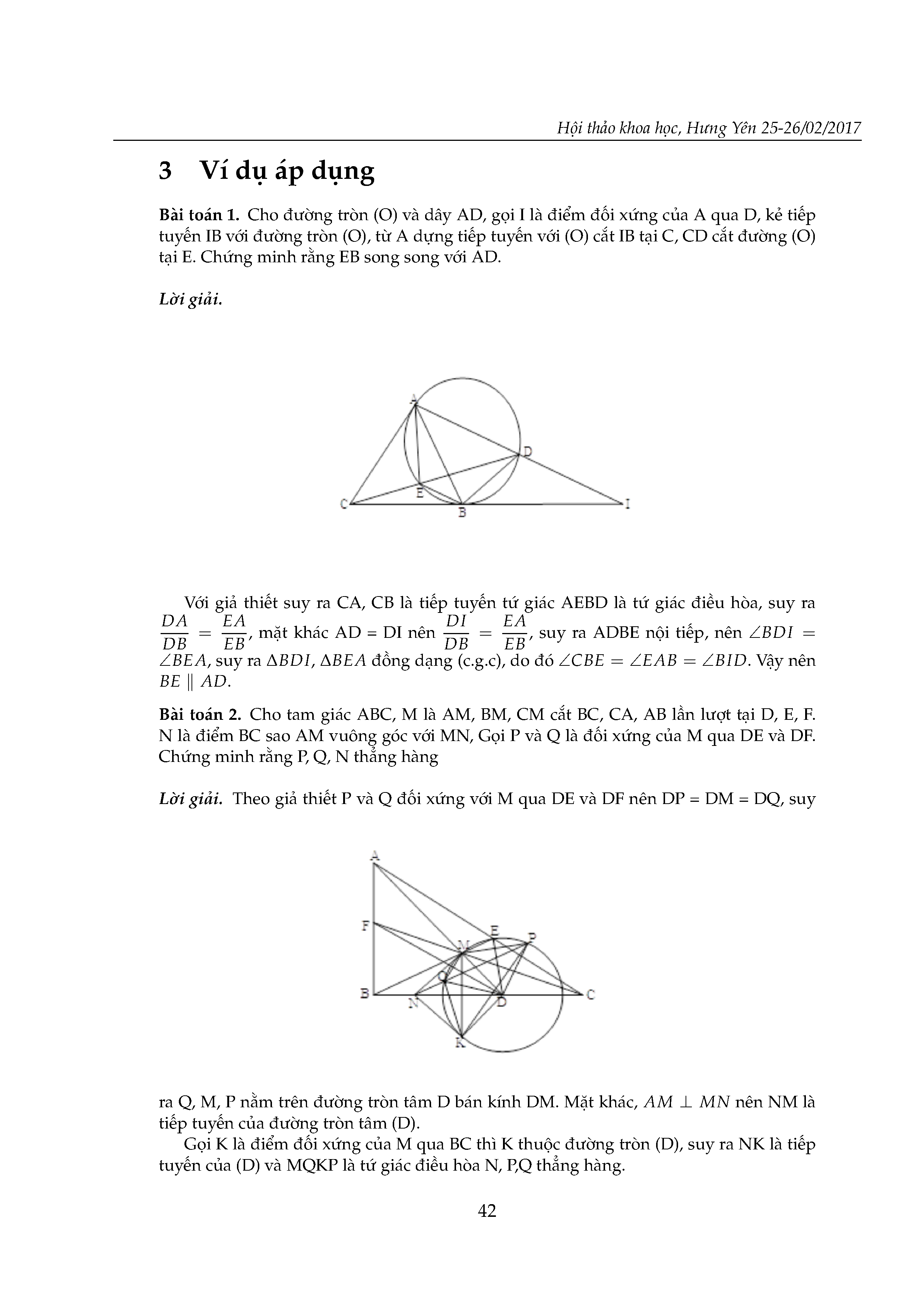 Hội thảo khoa học, Hưng Yên 25-26/02/2017

3 Ví dụ áp dụng

Bài toán 1. Cho đường tròn (O) và dây AD, gọi I là điểm đối xứng của A qua D, kẻ tiếp tuyến IB với đường tròn (O), từ A dựng tiếp tuyến với (O) cắt IB tại C, CD cắt đường (O) tại E. Chứng minh rằng EB song song với AD.

Lời giải.

A
D
E
C
B
I

Với giả thiết suy ra CA, CB là tiếp tuyến tứ giác AEBD là tứ giác điều hòa, suy ra $\frac{DA}{DB} = \frac{EA}{EB}$, mặt khác AD = DI nên $\frac{DI}{DB} = \frac{EA}{EB}$, suy ra ADBE nội tiếp, nên $\angle BDI = \angle BEA$, suy ra $\Delta BDI$, $\Delta BEA$ đồng dạng (c.g.c), do đó $\angle CBE = \angle EAB = \angle BID$. Vậy nên $BE \parallel AD$.

Bài toán 2. Cho tam giác ABC, M là AM, BM, CM cắt BC, CA, AB lần lượt tại D, E, F. N là điểm BC sao AM vuông góc với MN, Gọi P và Q là đối xứng của M qua DE và DF. Chứng minh rằng P, Q, N thẳng hàng

Lời giải. Theo giả thiết P và Q đối xứng với M qua DE và DF nên DP = DM = DQ, suy

A
F
E
P
M
Q
B
N
D
C
K

ra Q, M, P nằm trên đường tròn tâm D bán kính DM. Mặt khác, $AM \perp MN$ nên NM là tiếp tuyến của đường tròn tâm (D).

Gọi K là điểm đối xứng của M qua BC thì K thuộc đường tròn (D), suy ra NK là tiếp tuyến của (D) và MQKP là tứ giác điều hòa N, P,Q thẳng hàng.

42